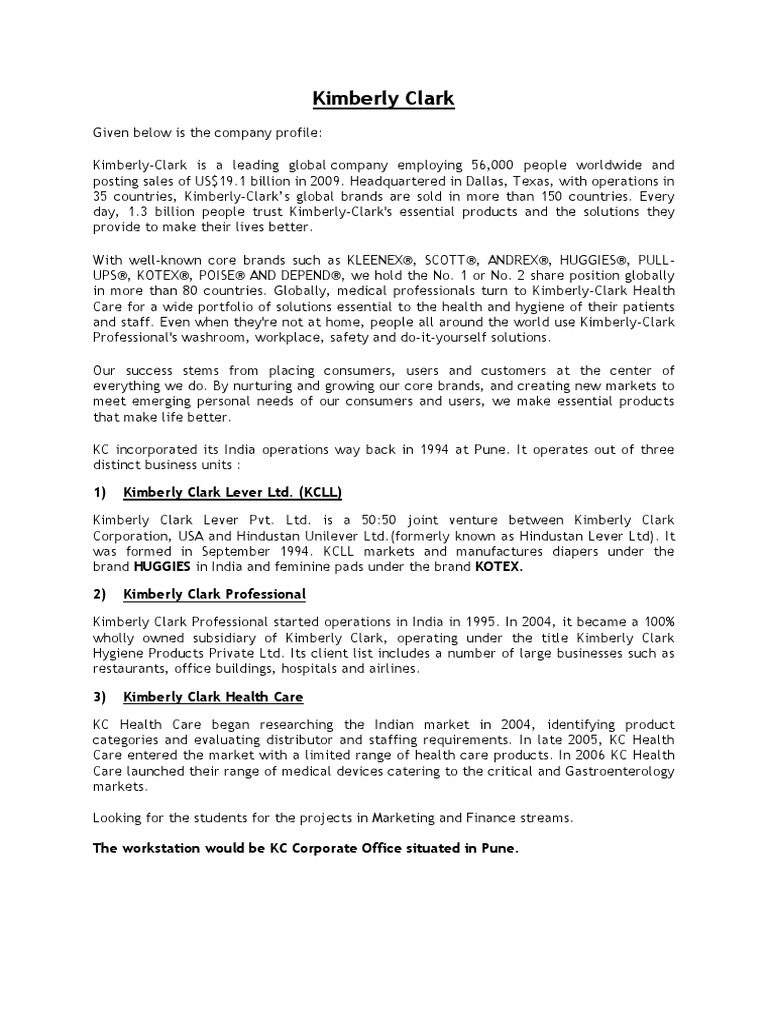 Kimberly Clark

Given below is the company profile:

Kimberly-Clark is a leading global company employing 56,000 people worldwide and posting sales of US$19.1 billion in 2009. Headquartered in Dallas, Texas, with operations in 35 countries, Kimberly-Clark's global brands are sold in more than 150 countries. Every day, 1.3 billion people trust Kimberly-Clark's essential products and the solutions they provide to make their lives better.

With well-known core brands such as KLEENEX®, SCOTT®, ANDREX®, HUGGIES®, PULL-UPS®, KOTEX®, POISE® AND DEPEND®, we hold the No. 1 or No. 2 share position globally in more than 80 countries. Globally, medical professionals turn to Kimberly-Clark Health Care for a wide portfolio of solutions essential to the health and hygiene of their patients and staff. Even when they're not at home, people all around the world use Kimberly-Clark Professional's washroom, workplace, safety and do-it-yourself solutions.

Our success stems from placing consumers, users and customers at the center of everything we do. By nurturing and growing our core brands, and creating new markets to meet emerging personal needs of our consumers and users, we make essential products that make life better.

KC incorporated its India operations way back in 1994 at Pune. It operates out of three distinct business units :

1) Kimberly Clark Lever Ltd. (KCLL)

Kimberly Clark Lever Pvt. Ltd. is a 50:50 joint venture between Kimberly Clark Corporation, USA and Hindustan Unilever Ltd.(formerly known as Hindustan Lever Ltd). It was formed in September 1994. KCLL markets and manufactures diapers under the brand HUGGIES in India and feminine pads under the brand KOTEX.

2) Kimberly Clark Professional

Kimberly Clark Professional started operations in India in 1995. In 2004, it became a 100% wholly owned subsidiary of Kimberly Clark, operating under the title Kimberly Clark Hygiene Products Private Ltd. Its client list includes a number of large businesses such as restaurants, office buildings, hospitals and airlines.

3) Kimberly Clark Health Care

KC Health Care began researching the Indian market in 2004, identifying product categories and evaluating distributor and staffing requirements. In late 2005, KC Health Care entered the market with a limited range of health care products. In 2006 KC Health Care launched their range of medical devices catering to the critical and Gastroenterology markets.

Looking for the students for the projects in Marketing and Finance streams.

The workstation would be KC Corporate Office situated in Pune.